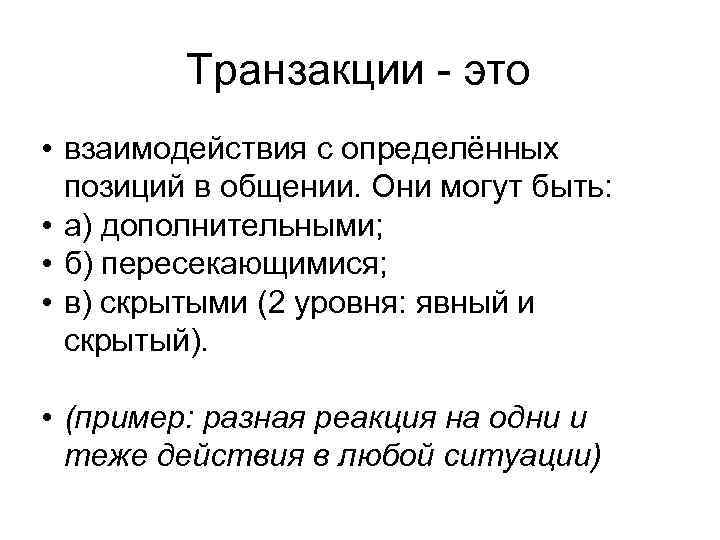 Транзакции - это

• взаимодействия с определённых позиций в общении. Они могут быть:
• а) дополнительными;
• б) пересекающимися;
• в) скрытыми (2 уровня: явный и скрытый).

• (пример: разная реакция на одни и теже действия в любой ситуации)